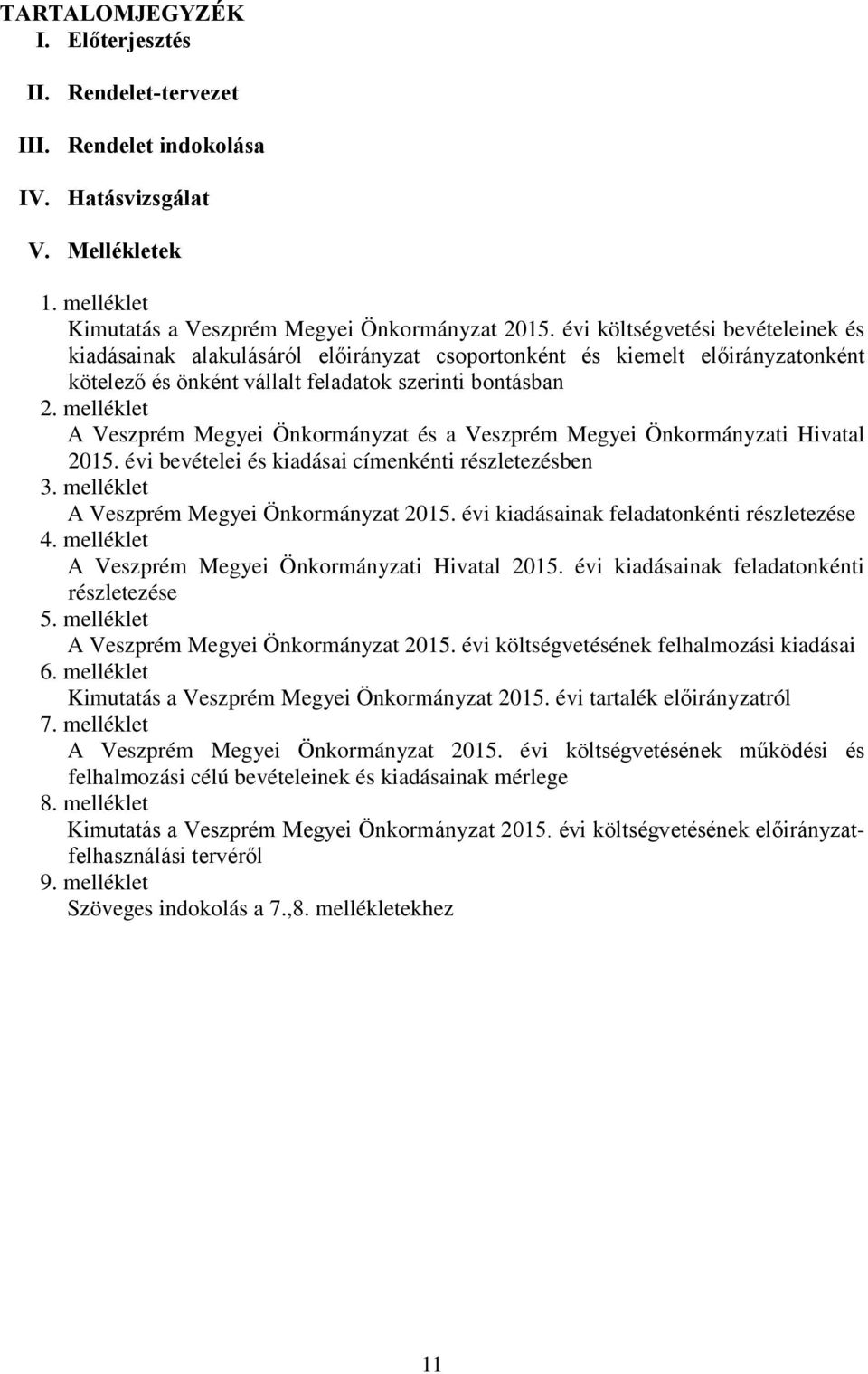 TARTALOMJEGYZÉK
I. Előterjesztés

II. Rendelet-tervezet

III. Rendelet indokolása

IV. Hatásvizsgálat

V. Mellékletek

1. melléklet
Kimutatás a Veszprém Megyei Önkormányzat 2015. évi költségvetési bevételeinek és kiadásainak alakulásáról előirányzat csoportonként és kiemelt előirányzatonként kötelező és önként vállalt feladatok szerinti bontásban
2. melléklet
A Veszprém Megyei Önkormányzat és a Veszprém Megyei Önkormányzati Hivatal 2015. évi bevételei és kiadásai címenkénti részletezésben
3. melléklet
A Veszprém Megyei Önkormányzat 2015. évi kiadásainak feladatonkénti részletezése
4. melléklet
A Veszprém Megyei Önkormányzati Hivatal 2015. évi kiadásainak feladatonkénti részletezése
5. melléklet
A Veszprém Megyei Önkormányzat 2015. évi költségvetésének felhalmozási kiadásai
6. melléklet
Kimutatás a Veszprém Megyei Önkormányzat 2015. évi tartalék előirányzatról
7. melléklet
A Veszprém Megyei Önkormányzat 2015. évi költségvetésének működési és felhalmozási célú bevételeinek és kiadásainak mérlege
8. melléklet
Kimutatás a Veszprém Megyei Önkormányzat 2015. évi költségvetésének előirányzat-felhasználási tervéről
9. melléklet
Szöveges indokolás a 7.,8. mellékletekhez

11